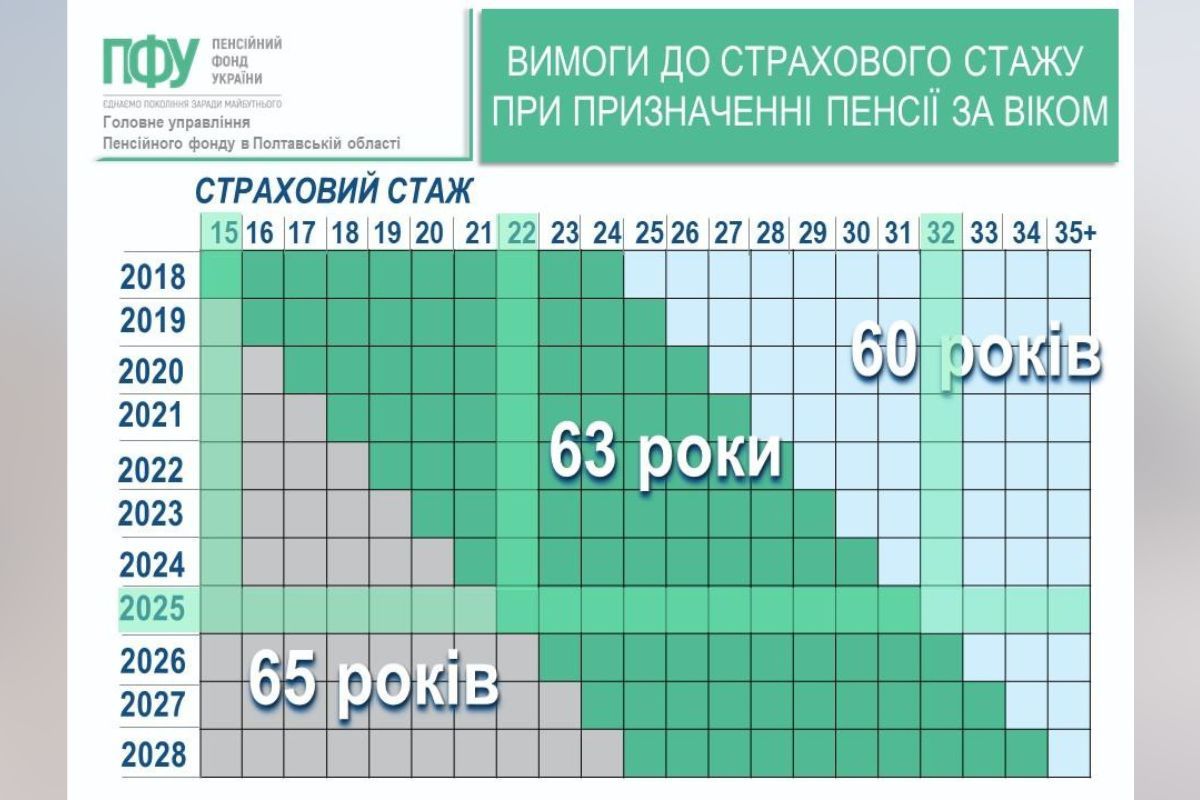 ПФУ ПЕНСІЙНИЙ ФОНД УКРАЇНИ
ЄДНАЄМО ПОКОЛІННЯ ЗАРАДИ МАЙБУТНЬОГО
Головне управління Пенсійного фонду в Полтавській області

ВИМОГИ ДО СТРАХОВОГО СТАЖУ ПРИ ПРИЗНАЧЕННІ ПЕНСІЇ ЗА ВІКОМ

СТРАХОВИЙ СТАЖ

15 16 17 18 19 20 21 22 23 24 25 26 27 28 29 30 31 32 33 34 35+

2018
2019
2020
2021
2022
2023
2024
2025
2026
2027
2028

60 років

63 роки

65 років